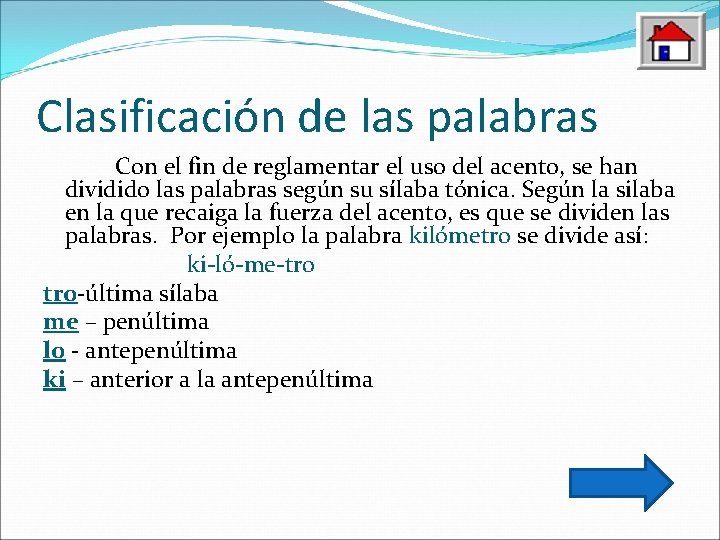 Clasificación de las palabras

Con el fin de reglamentar el uso del acento, se han dividido las palabras según su sílaba tónica. Según la silaba en la que recaiga la fuerza del acento, es que se dividen las palabras. Por ejemplo la palabra kilómetro se divide así:

ki-ló-me-tro

tro-última sílaba
me – penúltima
lo - antepenúltima
ki – anterior a la antepenúltima